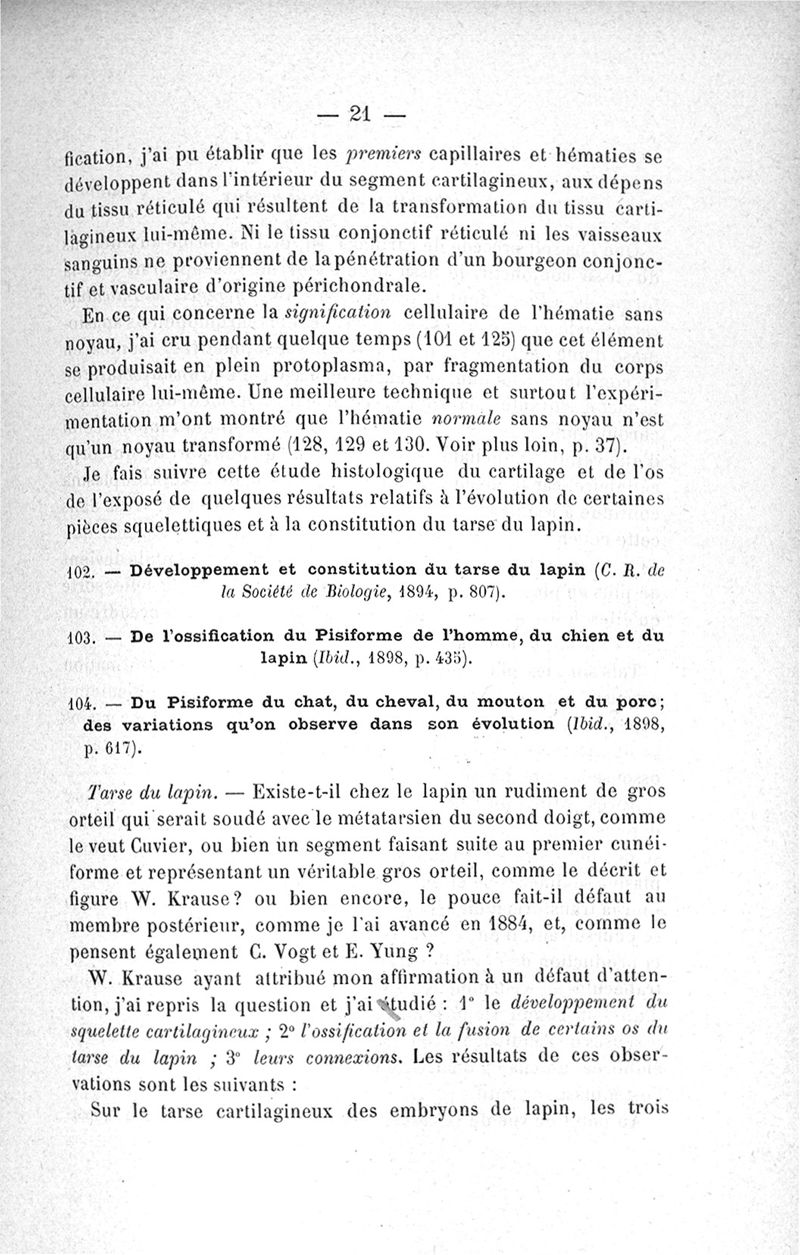 — 21 —

fication, j'ai pu établir que les premiers capillaires et hématies se développent dans l'intérieur du segment cartilagineux, aux dépens du tissu réticulé qui résultent de la transformation du tissu cartilagineux lui-même. Ni le tissu conjonctif réticulé ni les vaisseaux sanguins ne proviennent de la pénétration d'un bourgeon conjonctif et vasculaire d'origine périchondrale.

En ce qui concerne la signification cellulaire de l'hématie sans noyau, j'ai cru pendant quelque temps (101 et 125) que cet élément se produisait en plein protoplasma, par fragmentation du corps cellulaire lui-même. Une meilleure technique et surtout l'expérimentation m'ont montré que l'hématie normale sans noyau n'est qu'un noyau transformé (128, 129 et 130. Voir plus loin, p. 37).

Je fais suivre cette étude histologique du cartilage et de l'os de l'exposé de quelques résultats relatifs à l'évolution de certaines pièces squelettiques et à la constitution du tarse du lapin.

102. — Développement et constitution du tarse du lapin (C. R. de la Société de Biologie, 1894, p. 807).

103. — De l'ossification du Pisiforme de l'homme, du chien et du lapin (Ibid., 1898, p. 435).

104. — Du Pisiforme du chat, du cheval, du mouton et du porc; des variations qu'on observe dans son évolution (Ibid., 1898, p. 617).

Tarse du lapin. — Existe-t-il chez le lapin un rudiment de gros orteil qui serait soudé avec le métatarsien du second doigt, comme le veut Cuvier, ou bien un segment faisant suite au premier cunéiforme et représentant un véritable gros orteil, comme le décrit et figure W. Krause? ou bien encore, le pouce fait-il défaut au membre postérieur, comme je l'ai avancé en 1884, et, comme le pensent également C. Vogt et E. Yung ?

W. Krause ayant attribué mon affirmation à un défaut d'attention, j'ai repris la question et j'ai étudié : 1° le développement du squelette cartilagineux ; 2° l'ossification et la fusion de certains os du tarse du lapin ; 3° leurs connexions. Les résultats de ces observations sont les suivants :

Sur le tarse cartilagineux des embryons de lapin, les trois